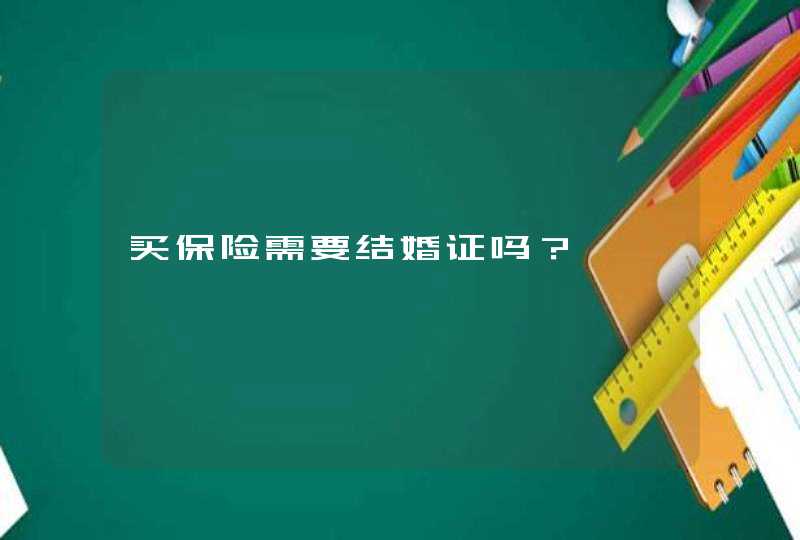 买保险需要结婚证吗？